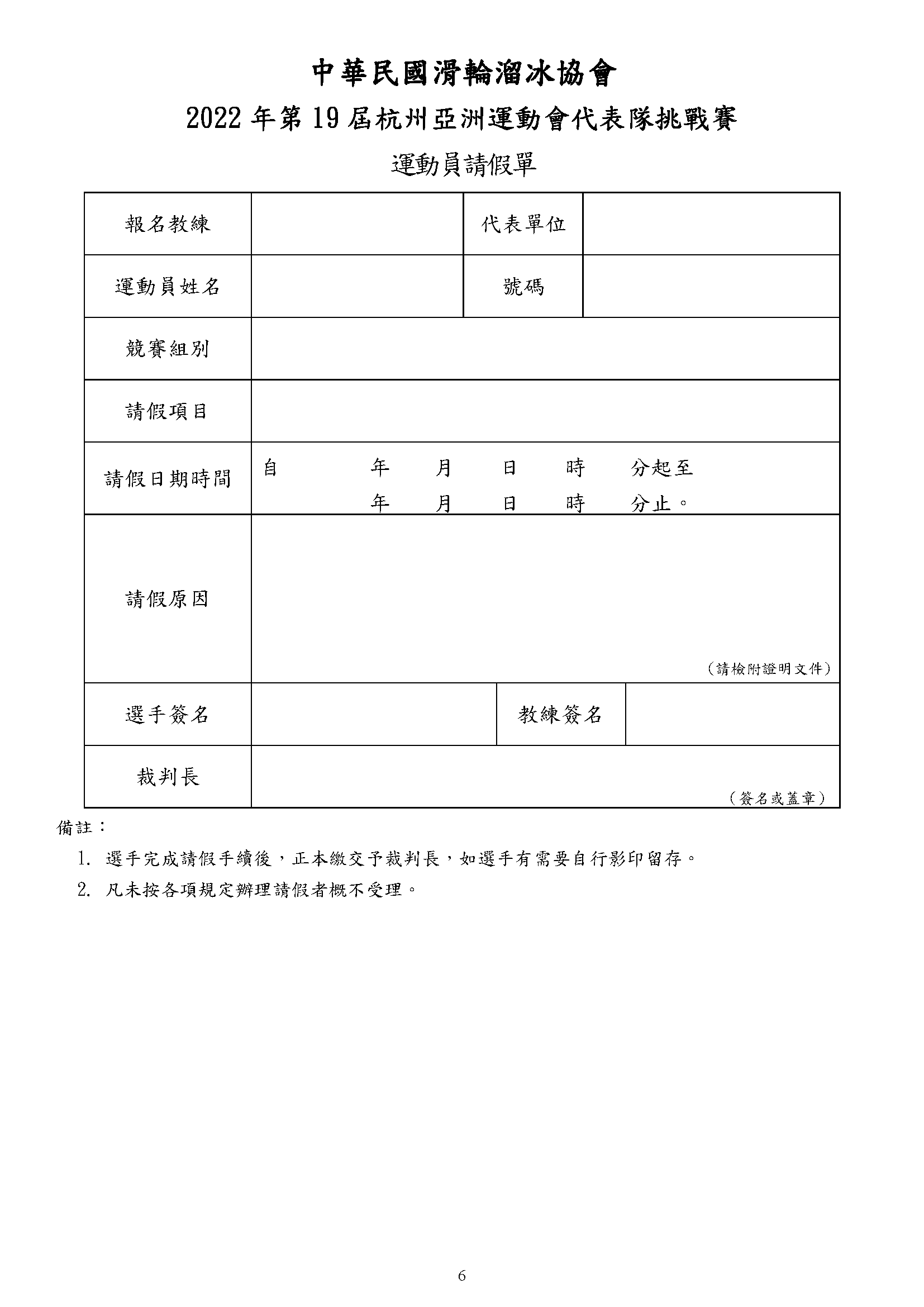 中華民國滑輪溜冰協會

2022 年第 19 屆杭州亞洲運動會代表隊挑戰賽

運動員請假單

| 報名教練 | | 代表單位 | |
|---|---|---|---|
| 運動員姓名 | | 號碼 | |
| 競賽組別 | | | |
| 請假項目 | | | |
| 請假日期時間 | 自 年 月 日 時 分起至 年 月 日 時 分止。 | | |
| 請假原因 | (請檢附證明文件) | | |
| 選手簽名 | | 教練簽名 | |
| 裁判長 | (簽名或蓋章) | | |

備註：

1. 選手完成請假手續後，正本繳交予裁判長，如選手有需要自行影印留存。

2. 凡未按各項規定辦理請假者概不受理。

6